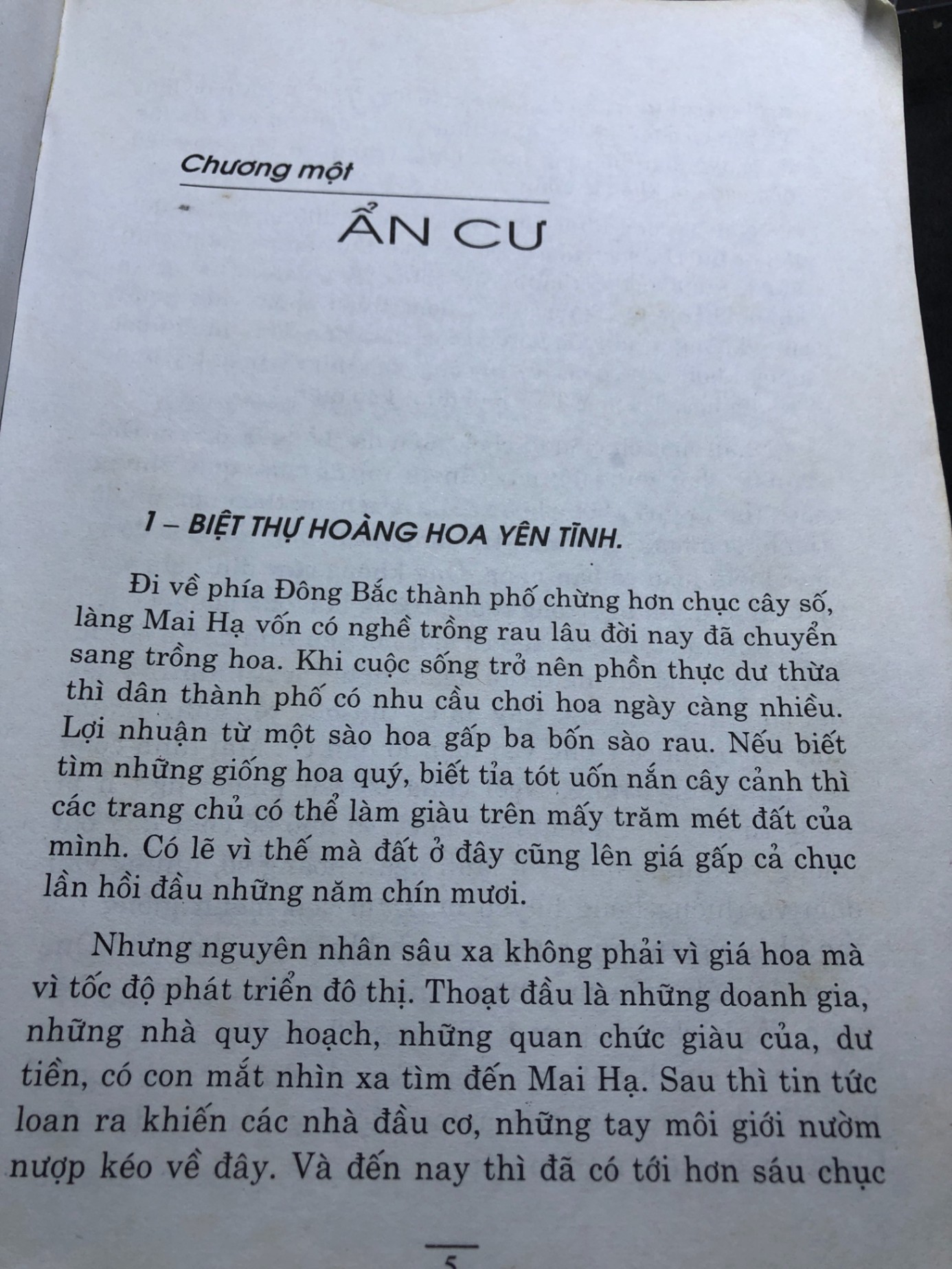 Chương một

ẨN CƯ

1 – BIỆT THỰ HOÀNG HOA YÊN TĨNH.

Đi về phía Đông Bắc thành phố chừng hơn chục cây số, làng Mai Hạ vốn có nghề trồng rau lâu đời nay đã chuyển sang trồng hoa. Khi cuộc sống trở nên phồn thực dư thừa thì dân thành phố có nhu cầu chơi hoa ngày càng nhiều. Lợi nhuận từ một sào hoa gấp ba bốn sào rau. Nếu biết tìm những giống hoa quý, biết tỉa tót uốn nắn cây cảnh thì các trang chủ có thể làm giàu trên mấy trăm mét đất của mình. Có lẽ vì thế mà đất ở đây cũng lên giá gấp cả chục lần hồi đầu những năm chín mươi.

Nhưng nguyên nhân sâu xa không phải vì giá hoa mà vì tốc độ phát triển đô thị. Thoạt đầu là những doanh gia, những nhà quy hoạch, những quan chức giàu của, dư tiền, có con mắt nhìn xa tìm đến Mai Hạ. Sau thì tin tức loan ra khiến các nhà đầu cơ, những tay môi giới nườm nượp kéo về đây. Và đến nay thì đã có tới hơn sáu chục

5